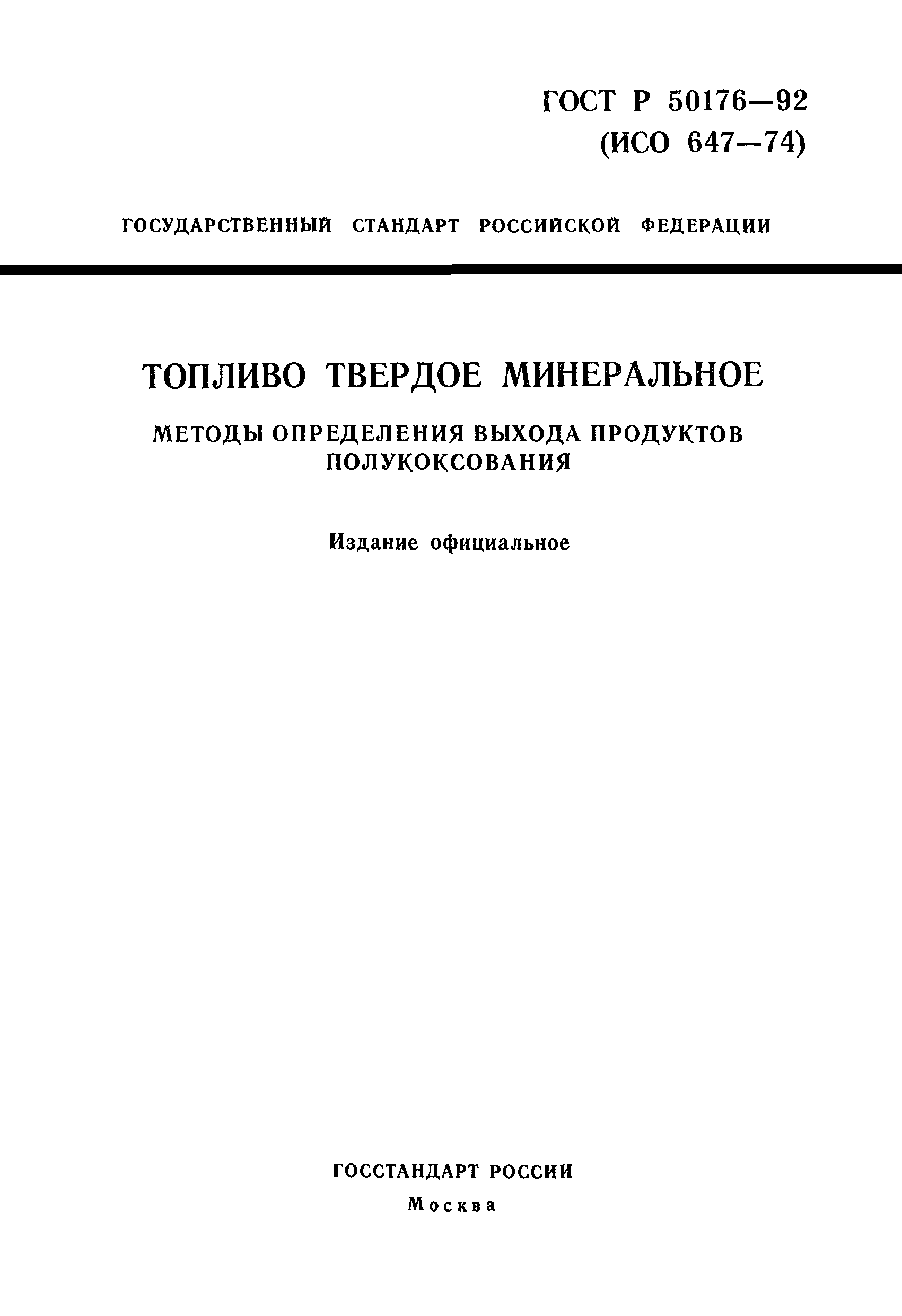 ГОСТ Р 50176—92
(ИСО 647—74)

ГОСУДАРСТВЕННЫЙ СТАНДАРТ РОССИЙСКОЙ ФЕДЕРАЦИИ

ТОПЛИВО ТВЕРДОЕ МИНЕРАЛЬНОЕ

МЕТОДЫ ОПРЕДЕЛЕНИЯ ВЫХОДА ПРОДУКТОВ ПОЛУКОКСОВАНИЯ

Издание официальное

ГОССТАНДАРТ РОССИИ
Москва